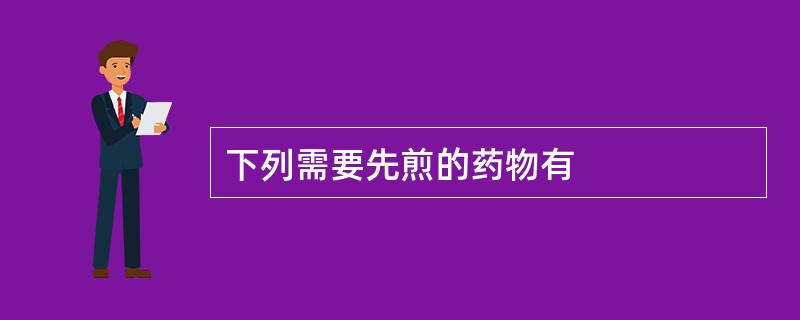 下列需要先煎的药物有